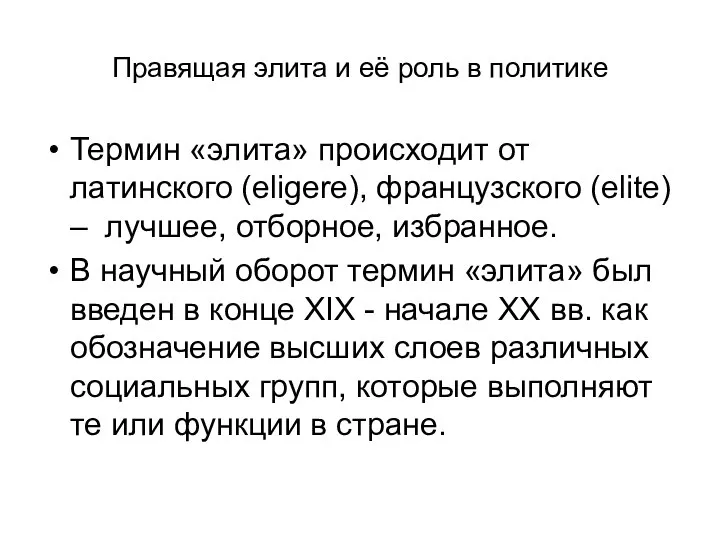 Правящая элита и её роль в политике

• Термин «элита» происходит от латинского (eligere), французского (elite) – лучшее, отборное, избранное.

• В научный оборот термин «элита» был введен в конце XIX - начале XX вв. как обозначение высших слоев различных социальных групп, которые выполняют те или функции в стране.